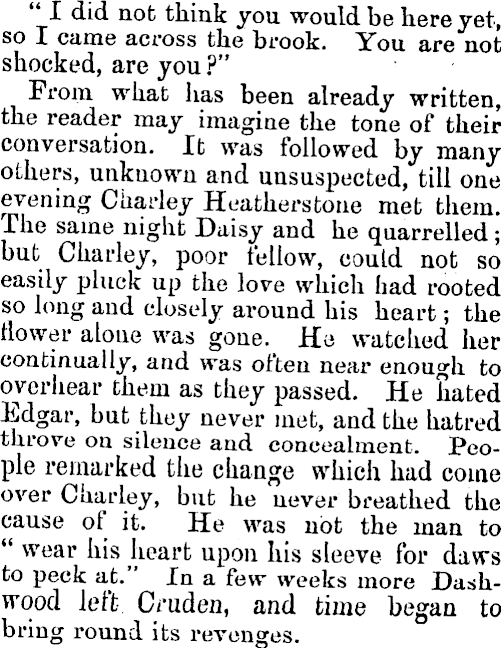 " I did not think you would be here yet, so I came across the brook. You are not shocked, are you?"

From what has been already written, the reader may imagine the tone of their conversation. It was followed by many others, unknown and unsuspected, till one evening Charley Heatherstone met them. The same night Daisy and he quarrelled; but Charley, poor fellow, could not so easily pluck up the love which had rooted so long and closely around his heart; the flower alone was gone. He watched her continually, and was often near enough to overhear them as they passed. He hated Edgar, but they never met, and the hatred throve on silence and concealment. People remarked the change which had come over Charley, but he never breathed the cause of it. He was not the man to " wear his heart upon his sleeve for daws to peck at." In a few weeks more Dashwood left Cruden, and time began to bring round its revenges.